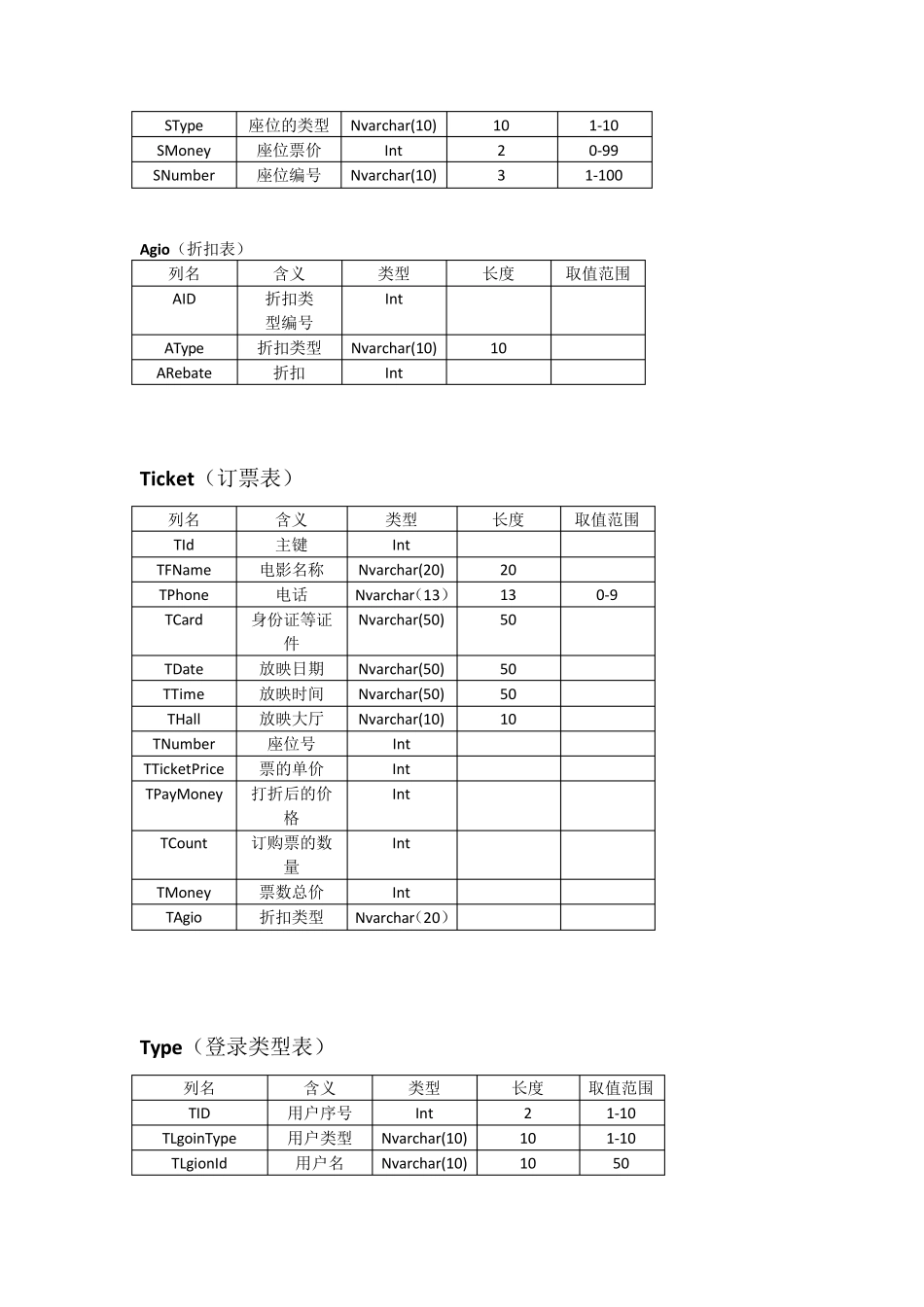 | SType | 座位的类型 | Nvarchar(10) | 10 | 1-10 |
|---|---|---|---|---|
| SMoney | 座位票价 | Int | 2 | 0-99 |
| SNumber | 座位编号 | Nvarchar(10) | 3 | 1-100 |

Agio（折扣表）

| 列名 | 含义 | 类型 | 长度 | 取值范围 |
|---|---|---|---|---|
| AID | 折扣类型编号 | Int | | |
| AType | 折扣类型 | Nvarchar(10) | 10 | |
| ARebate | 折扣 | Int | | |

Ticket（订票表）

| 列名 | 含义 | 类型 | 长度 | 取值范围 |
|---|---|---|---|---|
| TId | 主键 | Int | | |
| TFName | 电影名称 | Nvarchar(20) | 20 | |
| TPhone | 电话 | Nvarchar（13） | 13 | 0-9 |
| TCard | 身份证等证件 | Nvarchar(50) | 50 | |
| TDate | 放映日期 | Nvarchar(50) | 50 | |
| TTime | 放映时间 | Nvarchar(50) | 50 | |
| THall | 放映大厅 | Nvarchar(10) | 10 | |
| TNumber | 座位号 | Int | | |
| TTicketPrice | 票的单价 | Int | | |
| TPayMoney | 打折后的价格 | Int | | |
| TCount | 订购票的数量 | Int | | |
| TMoney | 票数总价 | Int | | |
| TAgio | 折扣类型 | Nvarchar（20） | | |

Type（登录类型表）

| 列名 | 含义 | 类型 | 长度 | 取值范围 |
|---|---|---|---|---|
| TID | 用户序号 | Int | 2 | 1-10 |
| TLgoinType | 用户类型 | Nvarchar(10) | 10 | 1-10 |
| TLgionId | 用户名 | Nvarchar(10) | 10 | 50 |